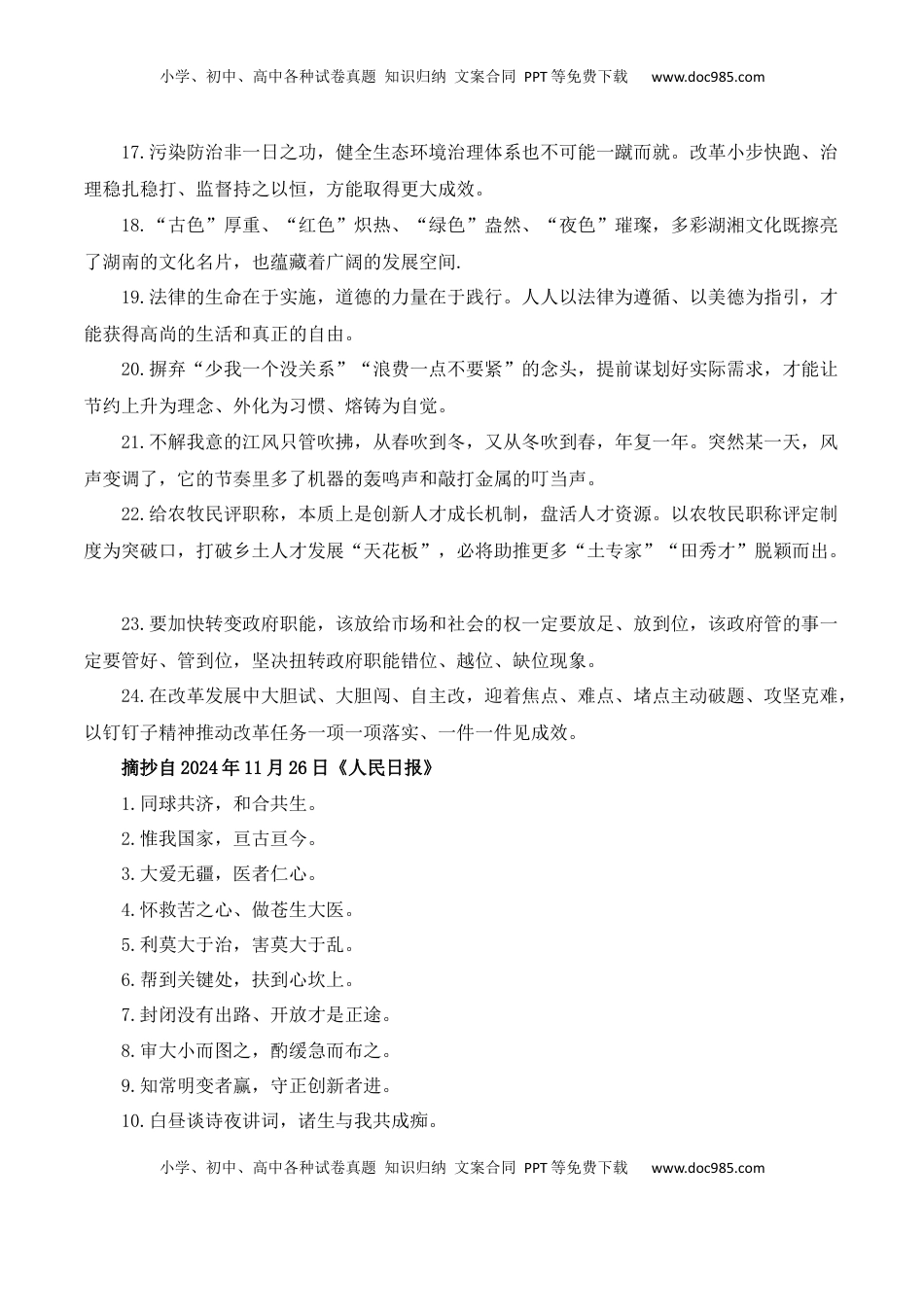 小学、初中、高中各种试卷真题 知识归纳 文案合同 PPT等免费下载 www.doc985.com

17.污染防治非一日之功，健全生态环境治理体系也不可能一蹴而就。改革小步快跑、治理稳扎稳打、监督持之以恒，方能取得更大成效。

18.“古色”厚重、“红色”炽热、“绿色”盎然、“夜色”璀璨，多彩湖湘文化既擦亮了湖南的文化名片，也蕴藏着广阔的发展空间.

19.法律的生命在于实施，道德的力量在于践行。人人以法律为遵循、以美德为指引，才能获得高尚的生活和真正的自由。

20.摒弃“少我一个没关系”“浪费一点不要紧”的念头，提前谋划好实际需求，才能让节约上升为理念、外化为习惯、熔铸为自觉。

21.不解我意的江风只管吹拂，从春吹到冬，又从冬吹到春，年复一年。突然某一天，风声变调了，它的节奏里多了机器的轰鸣声和敲打金属的叮当声。

22.给农牧民评职称，本质上是创新人才成长机制，盘活人才资源。以农牧民职称评定制度为突破口，打破乡土人才发展“天花板”，必将助推更多“土专家”“田秀才”脱颖而出。

23.要加快转变政府职能，该放给市场和社会的权一定要放足、放到位，该政府管的事一定要管好、管到位，坚决扭转政府职能错位、越位、缺位现象。

24.在改革发展中大胆试、大胆闯、自主改，迎着焦点、难点、堵点主动破题、攻坚克难，以钉钉子精神推动改革任务一项一项落实、一件一件见成效。

摘抄自2024年11月26日《人民日报》

1.同球共济，和合共生。

2.惟我国家，亘古亘今。

3.大爱无疆，医者仁心。

4.怀救苦之心、做苍生大医。

5.利莫大于治，害莫大于乱。

6.帮到关键处，扶到心坎上。

7.封闭没有出路、开放才是正途。

8.审大小而图之，酌缓急而布之。

9.知常明变者赢，守正创新者进。

10.白昼谈诗夜讲词，诸生与我共成痴。

小学、初中、高中各种试卷真题 知识归纳 文案合同 PPT等免费下载 www.doc985.com